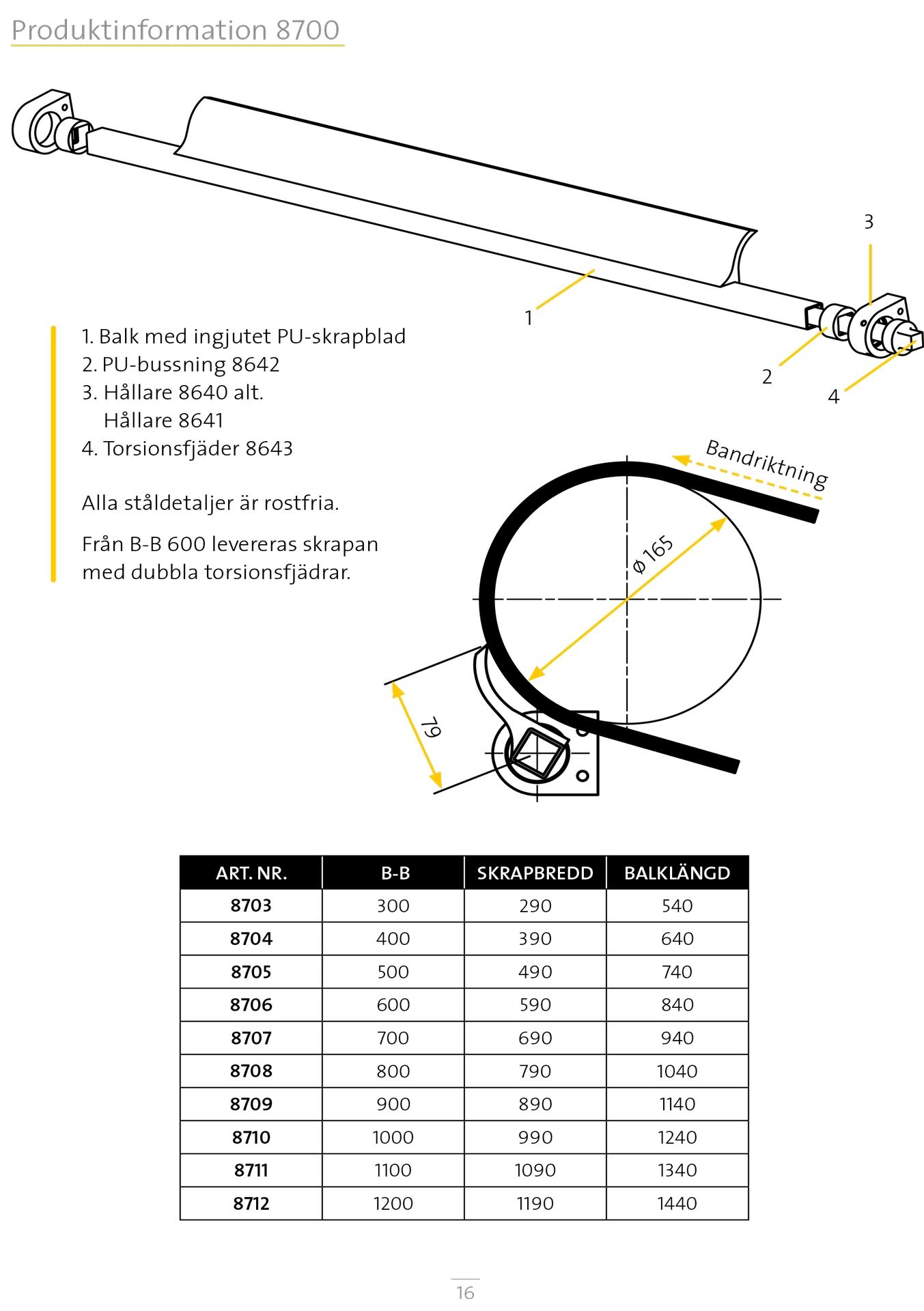 Produktinformation 8700

3

1

2

4

1. Balk med ingjutet PU-skrapblad
2. PU-bussning 8642
3. Hållare 8640 alt.
Hållare 8641
4. Torsionsfjäder 8643

Alla ståldetaljer är rostfria.

Från B-B 600 levereras skrapan med dubbla torsionsfjädrar.

Bandriktning

ø 165

79

| ART. NR. | B-B | SKRAPBREDD | BALKLÄNGD |
|---|---|---|---|
| 8703 | 300 | 290 | 540 |
| 8704 | 400 | 390 | 640 |
| 8705 | 500 | 490 | 740 |
| 8706 | 600 | 590 | 840 |
| 8707 | 700 | 690 | 940 |
| 8708 | 800 | 790 | 1040 |
| 8709 | 900 | 890 | 1140 |
| 8710 | 1000 | 990 | 1240 |
| 8711 | 1100 | 1090 | 1340 |
| 8712 | 1200 | 1190 | 1440 |

16